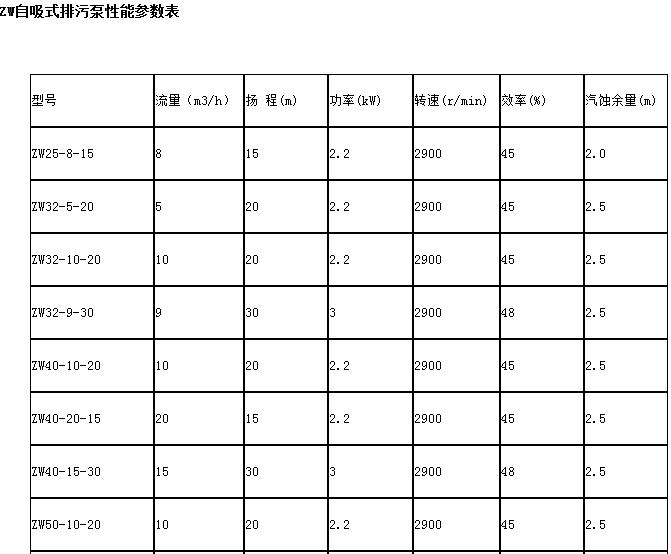 ZW自吸式排污泵性能参数表

| 型号 | 流量（m3/h） | 扬 程(m) | 功率(kW) | 转速(r/min) | 效率(%) | 汽蚀余量(m) |
|---|---|---|---|---|---|---|
| ZW25-8-15 | 8 | 15 | 2.2 | 2900 | 45 | 2.0 |
| ZW32-5-20 | 5 | 20 | 2.2 | 2900 | 45 | 2.5 |
| ZW32-10-20 | 10 | 20 | 2.2 | 2900 | 45 | 2.5 |
| ZW32-9-30 | 9 | 30 | 3 | 2900 | 48 | 2.5 |
| ZW40-10-20 | 10 | 20 | 2.2 | 2900 | 45 | 2.5 |
| ZW40-20-15 | 20 | 15 | 2.2 | 2900 | 45 | 2.5 |
| ZW40-15-30 | 15 | 30 | 3 | 2900 | 48 | 2.5 |
| ZW50-10-20 | 10 | 20 | 2.2 | 2900 | 45 | 2.5 |